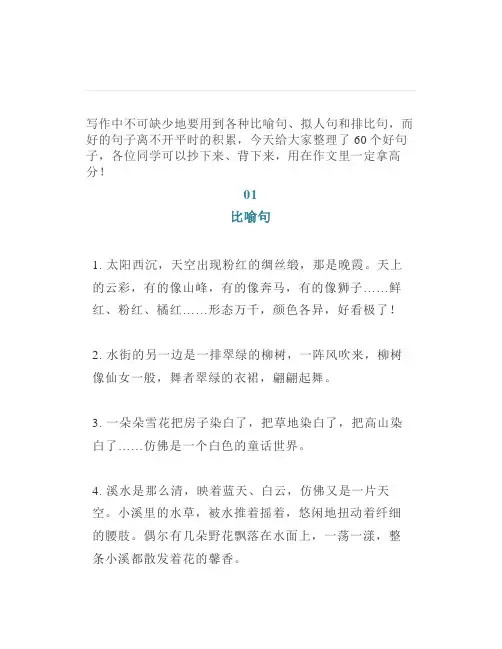 写作中不可缺少地要用到各种比喻句、拟人句和排比句，而好的句子离不开平时的积累，今天给大家整理了 60 个好句子，各位同学可以抄下来、背下来，用在作文里一定拿高分！

01
比喻句

1. 太阳西沉，天空出现粉红的绸丝缎，那是晚霞。天上的云彩，有的像山峰，有的像奔马，有的像狮子……鲜红、粉红、橘红……形态万千，颜色各异，好看极了！

2. 水街的另一边是一排翠绿的柳树，一阵风吹来，柳树像仙女一般，舞者翠绿的衣裙，翩翩起舞。

3. 一朵朵雪花把房子染白了，把草地染白了，把高山染白了……仿佛是一个白色的童话世界。

4. 溪水是那么清，映着蓝天、白云，仿佛又是一片天空。小溪里的水草，被水推着摇着，悠闲地扭动着纤细的腰肢。偶尔有几朵野花飘落在水面上，一荡一漾，整条小溪都散发着花的馨香。